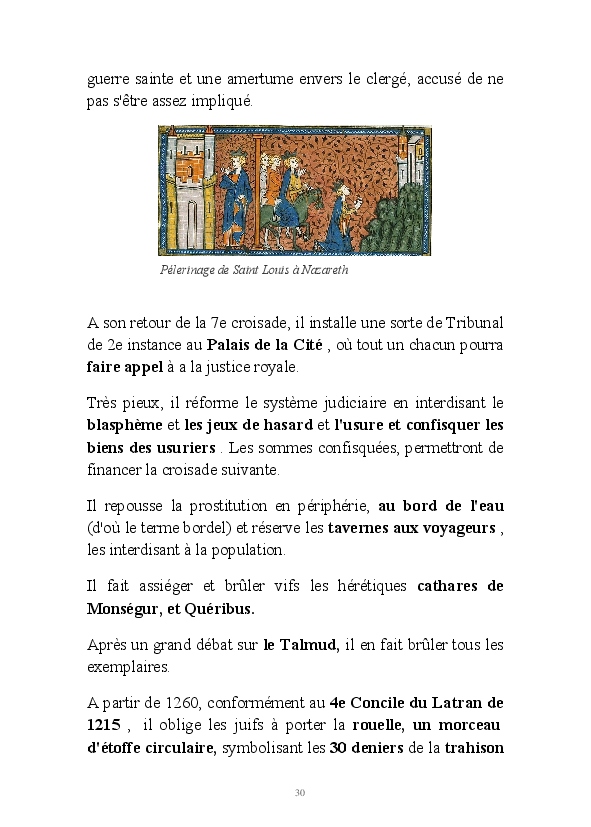 guerre sainte et une amertume envers le clergé, accusé de ne pas s'être assez impliqué.

Pèlerinage de Saint Louis à Nazareth

A son retour de la 7e croisade, il installe une sorte de Tribunal de 2e instance au Palais de la Cité , où tout un chacun pourra faire appel à a la justice royale.

Très pieux, il réforme le système judiciaire en interdisant le blasphème et les jeux de hasard et l'usure et confisquer les biens des usuriers . Les sommes confisquées, permettront de financer la croisade suivante.

Il repousse la prostitution en périphérie, au bord de l'eau (d'où le terme bordel) et réserve les tavernes aux voyageurs , les interdisant à la population.

Il fait assiéger et brûler vifs les hérétiques cathares de Monségur, et Quéribus.

Après un grand débat sur le Talmud, il en fait brûler tous les exemplaires.

A partir de 1260, conformément au 4e Concile du Latran de 1215 , il oblige les juifs à porter la rouelle, un morceau d'étoffe circulaire, symbolisant les 30 deniers de la trahison

30